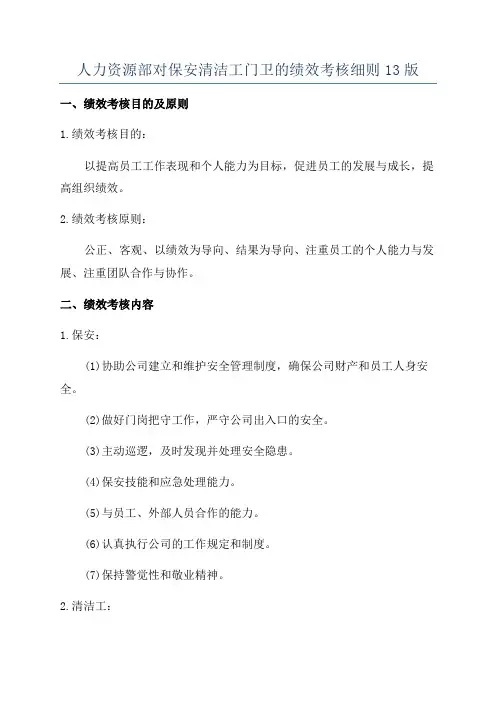 人力资源部对保安清洁工门卫的绩效考核细则13版

一、绩效考核目的及原则

1.绩效考核目的：

以提高员工工作表现和个人能力为目标，促进员工的发展与成长，提高组织绩效。

2.绩效考核原则：

公正、客观、以绩效为导向、结果为导向、注重员工的个人能力与发展、注重团队合作与协作。

二、绩效考核内容

1.保安：

(1)协助公司建立和维护安全管理制度，确保公司财产和员工人身安全。

(2)做好门岗把守工作，严守公司出入口的安全。

(3)主动巡逻，及时发现并处理安全隐患。

(4)保安技能和应急处理能力。

(5)与员工、外部人员合作的能力。

(6)认真执行公司的工作规定和制度。

(7)保持警觉性和敬业精神。

2.清洁工：